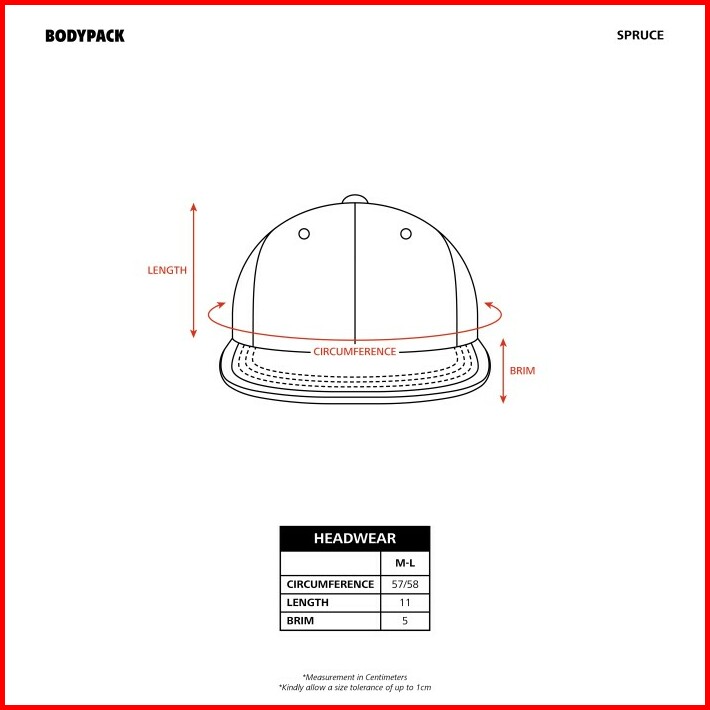 BODYPACK

SPRUCE

LENGTH

CIRCUMFERENCE

BRIM

| HEADWEAR | |
|---|---|
| | M-L |
| CIRCUMFERENCE | 57/58 |
| LENGTH | 11 |
| BRIM | 5 |

*Measurement in Centimeters
*Kindly allow a size tolerance of up to 1cm